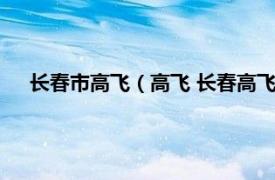 长春市高飞（高飞 长春高飞